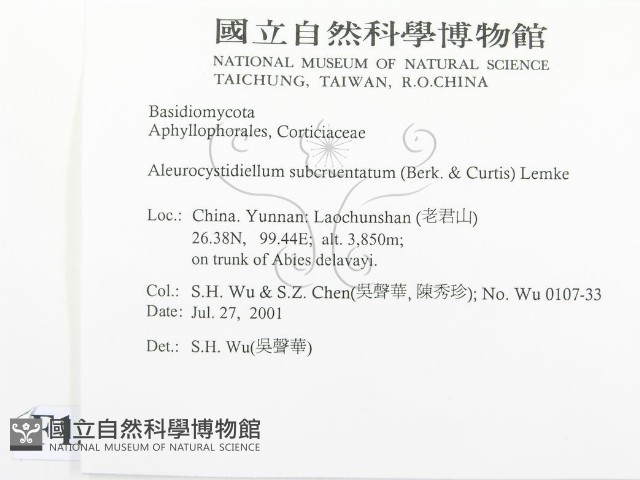 國立自然科學博物館
NATIONAL MUSEUM OF NATURAL SCIENCE
TAICHUNG, TAIWAN, R.O.CHINA

Basidiomycota
Aphyllophorales, Corticiaceae

Aleurocystidiellum subcruentatum (Berk. & Curtis) Lemke

Loc.: China. Yunnan: Laochunshan (老君山)
26.38N, 99.44E; alt. 3,850m;
on trunk of Abies delavayi.

Col.: S.H. Wu & S.Z. Chen(吳聲華, 陳秀珍); No. Wu 0107-33
Date: Jul. 27, 2001

Det.: S.H. Wu(吳聲華)

國立自然科學博物館
NATIONAL MUSEUM OF NATURAL SCIENCE